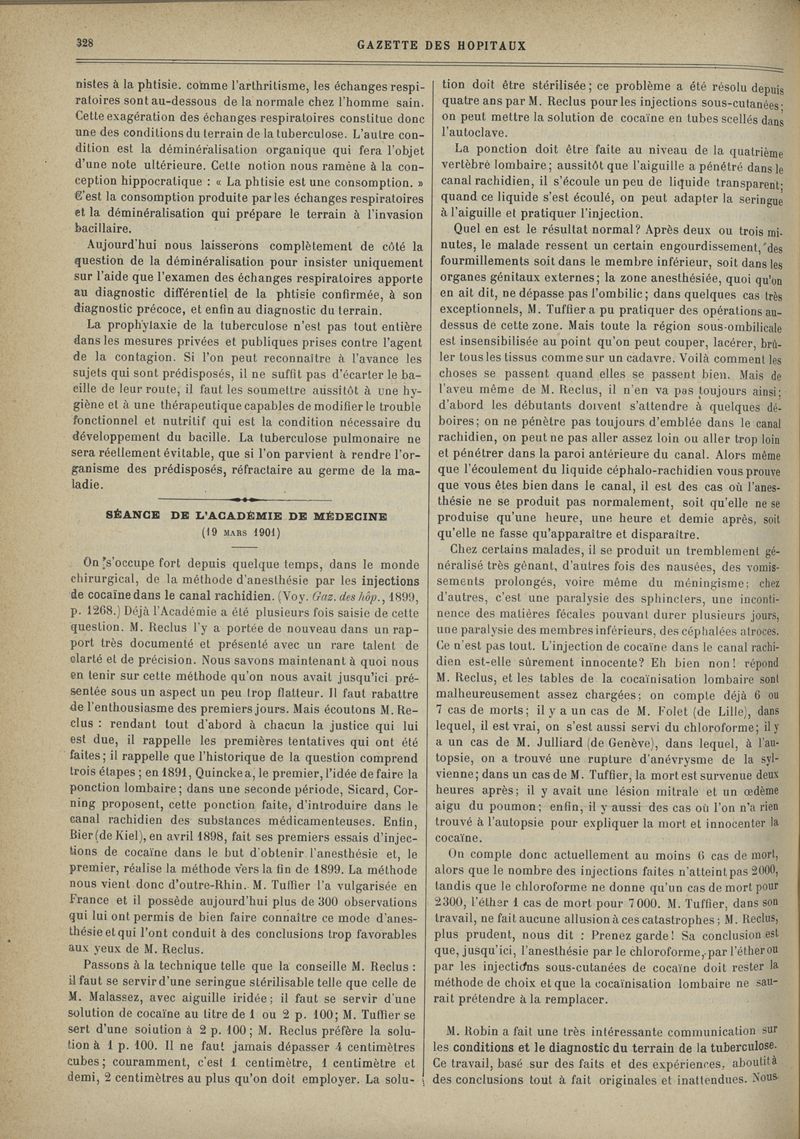 328

GAZETTE DES HOPITAUX

nistes à la phtisie. comme l'arthritisme, les échanges respiratoires sont au-dessous de la normale chez l'homme sain. Cette exagération des échanges respiratoires constitue donc une des conditions du terrain de la tuberculose. L'autre condition est la déminéralisation organique qui fera l'objet d'une note ultérieure. Cette notion nous ramène à la conception hippocratique : « La phtisie est une consomption. » C'est la consomption produite par les échanges respiratoires et la déminéralisation qui prépare le terrain à l'invasion bacillaire.

Aujourd'hui nous laisserons complètement de côté la question de la déminéralisation pour insister uniquement sur l'aide que l'examen des échanges respiratoires apporte au diagnostic différentiel de la phtisie confirmée, à son diagnostic précoce, et enfin au diagnostic du terrain.

La prophylaxie de la tuberculose n'est pas tout entière dans les mesures privées et publiques prises contre l'agent de la contagion. Si l'on peut reconnaître à l'avance les sujets qui sont prédisposés, il ne suffit pas d'écarter le bacille de leur route, il faut les soumettre aussitôt à une hygiène et à une thérapeutique capables de modifier le trouble fonctionnel et nutritif qui est la condition nécessaire du développement du bacille. La tuberculose pulmonaire ne sera réellement évitable, que si l'on parvient à rendre l'organisme des prédisposés, réfractaire au germe de la maladie.

SÉANCE DE L'ACADÉMIE DE MÉDECINE
(19 MARS 1901)

On s'occupe fort depuis quelque temps, dans le monde chirurgical, de la méthode d'anesthésie par les injections de cocaïne dans le canal rachidien. (Voy. Gaz. des hôp., 1899, p. 1268.) Déjà l'Académie a été plusieurs fois saisie de cette question. M. Reclus l'y a portée de nouveau dans un rapport très documenté et présenté avec un rare talent de clarté et de précision. Nous savons maintenant à quoi nous en tenir sur cette méthode qu'on nous avait jusqu'ici présentée sous un aspect un peu trop flatteur. Il faut rabattre de l'enthousiasme des premiers jours. Mais écoutons M. Reclus : rendant tout d'abord à chacun la justice qui lui est due, il rappelle les premières tentatives qui ont été faites; il rappelle que l'historique de la question comprend trois étapes ; en 1891, Quincke a, le premier, l'idée de faire la ponction lombaire; dans une seconde période, Sicard, Corning proposent, cette ponction faite, d'introduire dans le canal rachidien des substances médicamenteuses. Enfin, Bier (de Kiel), en avril 1898, fait ses premiers essais d'injections de cocaïne dans le but d'obtenir l'anesthésie et, le premier, réalise la méthode vers la fin de 1899. La méthode nous vient donc d'outre-Rhin. M. Tuffier l'a vulgarisée en France et il possède aujourd'hui plus de 300 observations qui lui ont permis de bien faire connaître ce mode d'anesthésie et qui l'ont conduit à des conclusions trop favorables aux yeux de M. Reclus.

Passons à la technique telle que la conseille M. Reclus : il faut se servir d'une seringue stérilisable telle que celle de M. Malassez, avec aiguille iridée; il faut se servir d'une solution de cocaïne au titre de 1 ou 2 p. 100; M. Tuffier se sert d'une solution à 2 p. 100; M. Reclus préfère la solution à 1 p. 100. Il ne faut jamais dépasser 4 centimètres cubes; couramment, c'est 1 centimètre, 1 centimètre et demi, 2 centimètres au plus qu'on doit employer. La solution doit être stérilisée; ce problème a été résolu depuis quatre ans par M. Reclus pour les injections sous-cutanées; on peut mettre la solution de cocaïne en tubes scellés dans l'autoclave.

La ponction doit être faite au niveau de la quatrième vertèbre lombaire; aussitôt que l'aiguille a pénétré dans le canal rachidien, il s'écoule un peu de liquide transparent; quand ce liquide s'est écoulé, on peut adapter la seringue à l'aiguille et pratiquer l'injection.

Quel en est le résultat normal? Après deux ou trois minutes, le malade ressent un certain engourdissement, des fourmillements soit dans le membre inférieur, soit dans les organes génitaux externes; la zone anesthésiée, quoi qu'on en ait dit, ne dépasse pas l'ombilic; dans quelques cas très exceptionnels, M. Tuffier a pu pratiquer des opérations au-dessus de cette zone. Mais toute la région sous-ombilicale est insensibilisée au point qu'on peut couper, lacérer, brûler tous les tissus comme sur un cadavre. Voilà comment les choses se passent quand elles se passent bien. Mais de l'aveu même de M. Reclus, il n'en va pas toujours ainsi; d'abord les débutants doivent s'attendre à quelques déboires; on ne pénètre pas toujours d'emblée dans le canal rachidien, on peut ne pas aller assez loin ou aller trop loin et pénétrer dans la paroi antérieure du canal. Alors même que l'écoulement du liquide céphalo-rachidien vous prouve que vous êtes bien dans le canal, il est des cas où l'anesthésie ne se produit pas normalement, soit qu'elle ne se produise qu'une heure, une heure et demie après, soit qu'elle ne fasse qu'apparaître et disparaître.

Chez certains malades, il se produit un tremblement généralisé très gênant, d'autres fois des nausées, des vomissements prolongés, voire même du méningisme; chez d'autres, c'est une paralysie des sphincters, une incontinence des matières fécales pouvant durer plusieurs jours, une paralysie des membres inférieurs, des céphalées atroces. Ce n'est pas tout. L'injection de cocaïne dans le canal rachidien est-elle sûrement innocente? Eh bien non! répond M. Reclus, et les tables de la cocaïnisation lombaire sont malheureusement assez chargées; on compte déjà 6 ou 7 cas de morts; il y a un cas de M. Folet (de Lille), dans lequel, il est vrai, on s'est aussi servi du chloroforme; il y a un cas de M. Julliard (de Genève), dans lequel, à l'autopsie, on a trouvé une rupture d'anévrysme de la sylvienne; dans un cas de M. Tuffier, la mort est survenue deux heures après; il y avait une lésion mitrale et un œdème aigu du poumon; enfin, il y aussi des cas où l'on n'a rien trouvé à l'autopsie pour expliquer la mort et innocenter la cocaïne.

On compte donc actuellement au moins 6 cas de mort, alors que le nombre des injections faites n'atteint pas 2000, tandis que le chloroforme ne donne qu'un cas de mort pour 2300, l'éther 1 cas de mort pour 7000. M. Tuffier, dans son travail, ne fait aucune allusion à ces catastrophes; M. Reclus, plus prudent, nous dit : Prenez garde! Sa conclusion est que, jusqu'ici, l'anesthésie par le chloroforme, par l'éther ou par les injections sous-cutanées de cocaïne doit rester la méthode de choix et que la cocaïnisation lombaire ne saurait prétendre à la remplacer.

M. Robin a fait une très intéressante communication sur les conditions et le diagnostic du terrain de la tuberculose. Ce travail, basé sur des faits et des expériences, aboutit à des conclusions tout à fait originales et inattendues. Nous